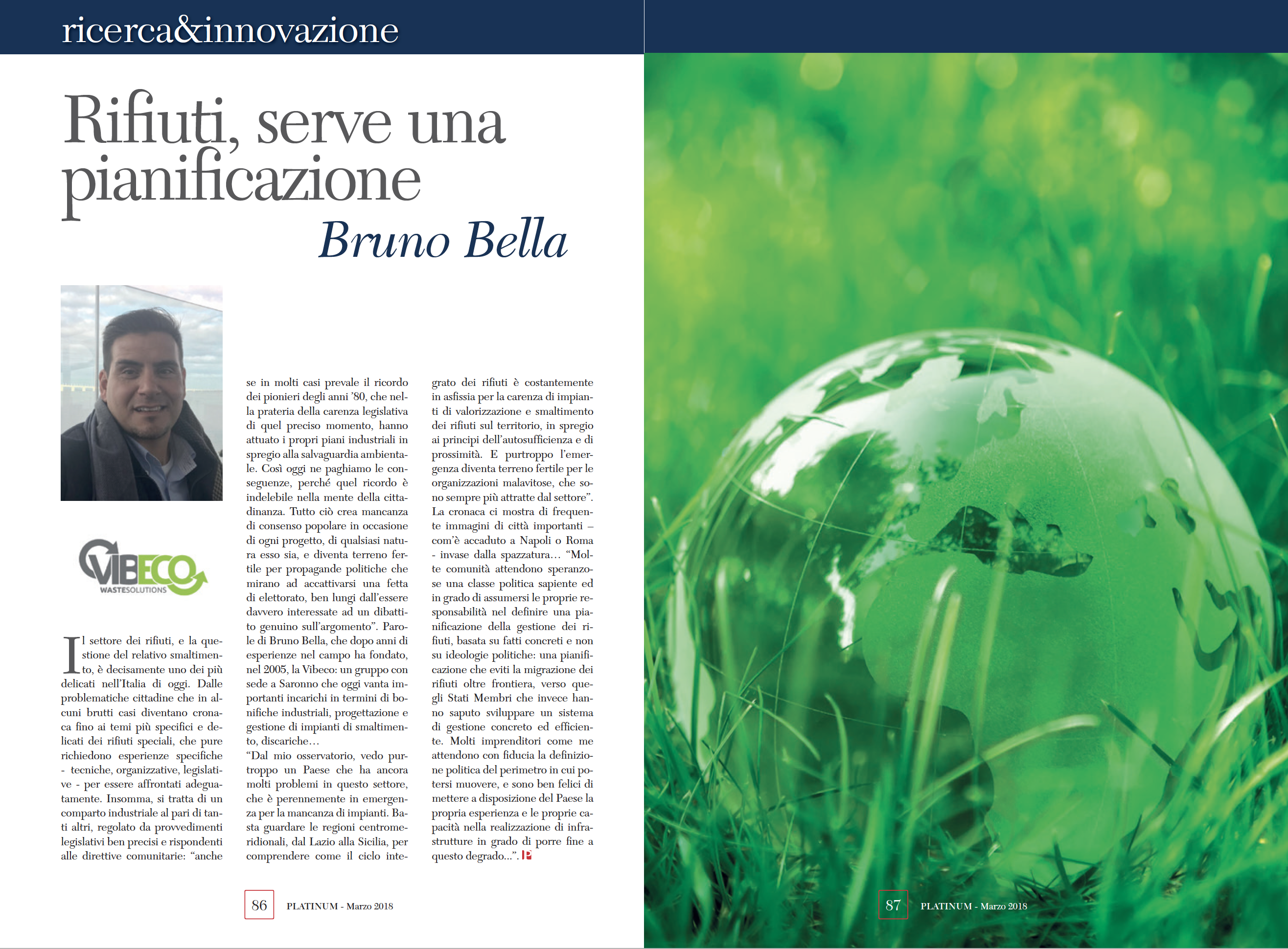 ricerca&innovazione

Rifiuti, serve una pianificazione

Bruno Bella

VIBECO
WASTESOLUTIONS

Il settore dei rifiuti, e la questione del relativo smaltimento, è decisamente uno dei più delicati nell'Italia di oggi. Dalle problematiche cittadine che in alcuni brutti casi diventano cronaca fino ai temi più specifici e delicati dei rifiuti speciali, che pure richiedono esperienze specifiche - tecniche, organizzative, legislative - per essere affrontati adeguatamente. Insomma, si tratta di un comparto industriale al pari di tanti altri, regolato da provvedimenti legislativi ben precisi e rispondenti alle direttive comunitarie: "anche se in molti casi prevale il ricordo dei pionieri degli anni '80, che nella prateria della carenza legislativa di quel preciso momento, hanno attuato i propri piani industriali in spregio alla salvaguardia ambientale. Così oggi ne paghiamo le conseguenze, perché quel ricordo è indelebile nella mente della cittadinanza. Tutto ciò crea mancanza di consenso popolare in occasione di ogni progetto, di qualsiasi natura esso sia, e diventa terreno fertile per propagande politiche che mirano ad accattivarsi una fetta di elettorato, ben lungi dall'essere davvero interessate ad un dibattito genuino sull'argomento". Parole di Bruno Bella, che dopo anni di esperienze nel campo ha fondato, nel 2005, la Vibeco: un gruppo con sede a Saronno che oggi vanta importanti incarichi in termini di bonifiche industriali, progettazione e gestione di impianti di smaltimento, discariche…
"Dal mio osservatorio, vedo purtroppo un Paese che ha ancora molti problemi in questo settore, che è perennemente in emergenza per la mancanza di impianti. Basta guardare le regioni centromeridionali, dal Lazio alla Sicilia, per comprendere come il ciclo integrato dei rifiuti è costantemente in asfissia per la carenza di impianti di valorizzazione e smaltimento dei rifiuti sul territorio, in spregio ai principi dell'autosufficienza e di prossimità. E purtroppo l'emergenza diventa terreno fertile per le organizzazioni malavitose, che sono sempre più attratte dal settore". La cronaca ci mostra di frequente immagini di città importanti – com'è accaduto a Napoli o Roma - invase dalla spazzatura… "Molte comunità attendono speranzose una classe politica sapiente ed in grado di assumersi le proprie responsabilità nel definire una pianificazione della gestione dei rifiuti, basata su fatti concreti e non su ideologie politiche: una pianificazione che eviti la migrazione dei rifiuti oltre frontiera, verso quegli Stati Membri che invece hanno saputo sviluppare un sistema di gestione concreto ed efficiente. Molti imprenditori come me attendono con fiducia la definizione politica del perimetro in cui potersi muovere, e sono ben felici di mettere a disposizione del Paese la propria esperienza e le proprie capacità nella realizzazione di infrastrutture in grado di porre fine a questo degrado…".

86 PLATINUM - Marzo 2018

87 PLATINUM - Marzo 2018